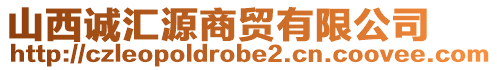 山西诚汇源商贸有限公司
http://czleopoldrobe2.cn.coovee.com